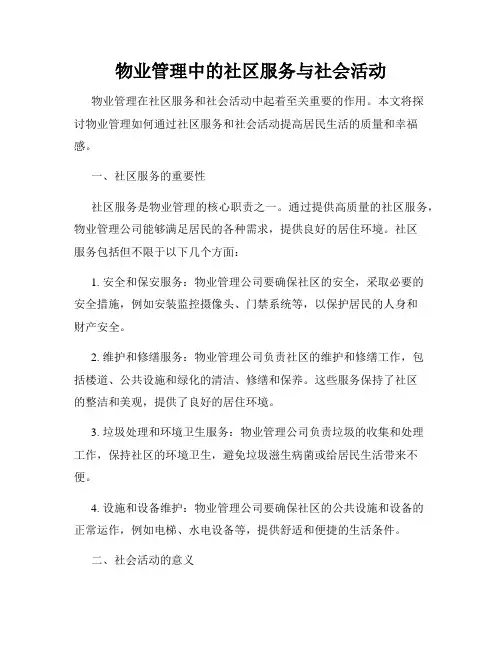 物业管理中的社区服务与社会活动

物业管理在社区服务和社会活动中起着至关重要的作用。本文将探讨物业管理如何通过社区服务和社会活动提高居民生活的质量和幸福感。

一、社区服务的重要性

社区服务是物业管理的核心职责之一。通过提供高质量的社区服务，物业管理公司能够满足居民的各种需求，提供良好的居住环境。社区服务包括但不限于以下几个方面：

1. 安全和保安服务：物业管理公司要确保社区的安全，采取必要的安全措施，例如安装监控摄像头、门禁系统等，以保护居民的人身和财产安全。

2. 维护和修缮服务：物业管理公司负责社区的维护和修缮工作，包括楼道、公共设施和绿化的清洁、修缮和保养。这些服务保持了社区的整洁和美观，提供了良好的居住环境。

3. 垃圾处理和环境卫生服务：物业管理公司负责垃圾的收集和处理工作，保持社区的环境卫生，避免垃圾滋生病菌或给居民生活带来不便。

4. 设施和设备维护：物业管理公司要确保社区的公共设施和设备的正常运作，例如电梯、水电设备等，提供舒适和便捷的生活条件。

二、社会活动的意义